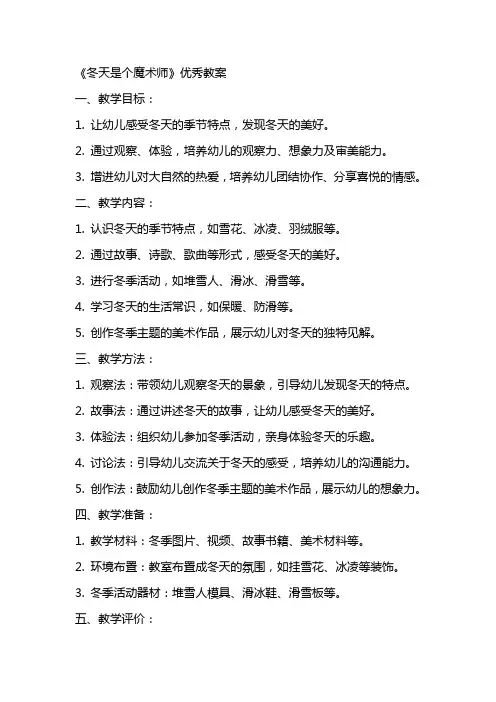 《冬天是个魔术师》优秀教案

一、教学目标：

1. 让幼儿感受冬天的季节特点，发现冬天的美好。

2. 通过观察、体验，培养幼儿的观察力、想象力及审美能力。

3. 增进幼儿对大自然的热爱，培养幼儿团结协作、分享喜悦的情感。

二、教学内容：

1. 认识冬天的季节特点，如雪花、冰凌、羽绒服等。

2. 通过故事、诗歌、歌曲等形式，感受冬天的美好。

3. 进行冬季活动，如堆雪人、滑冰、滑雪等。

4. 学习冬天的生活常识，如保暖、防滑等。

5. 创作冬季主题的美术作品，展示幼儿对冬天的独特见解。

三、教学方法：

1. 观察法：带领幼儿观察冬天的景象，引导幼儿发现冬天的特点。

2. 故事法：通过讲述冬天的故事，让幼儿感受冬天的美好。

3. 体验法：组织幼儿参加冬季活动，亲身体验冬天的乐趣。

4. 讨论法：引导幼儿交流关于冬天的感受，培养幼儿的沟通能力。

5. 创作法：鼓励幼儿创作冬季主题的美术作品，展示幼儿的想象力。

四、教学准备：

1. 教学材料：冬季图片、视频、故事书籍、美术材料等。

2. 环境布置：教室布置成冬天的氛围，如挂雪花、冰凌等装饰。

3. 冬季活动器材：堆雪人模具、滑冰鞋、滑雪板等。

五、教学评价：